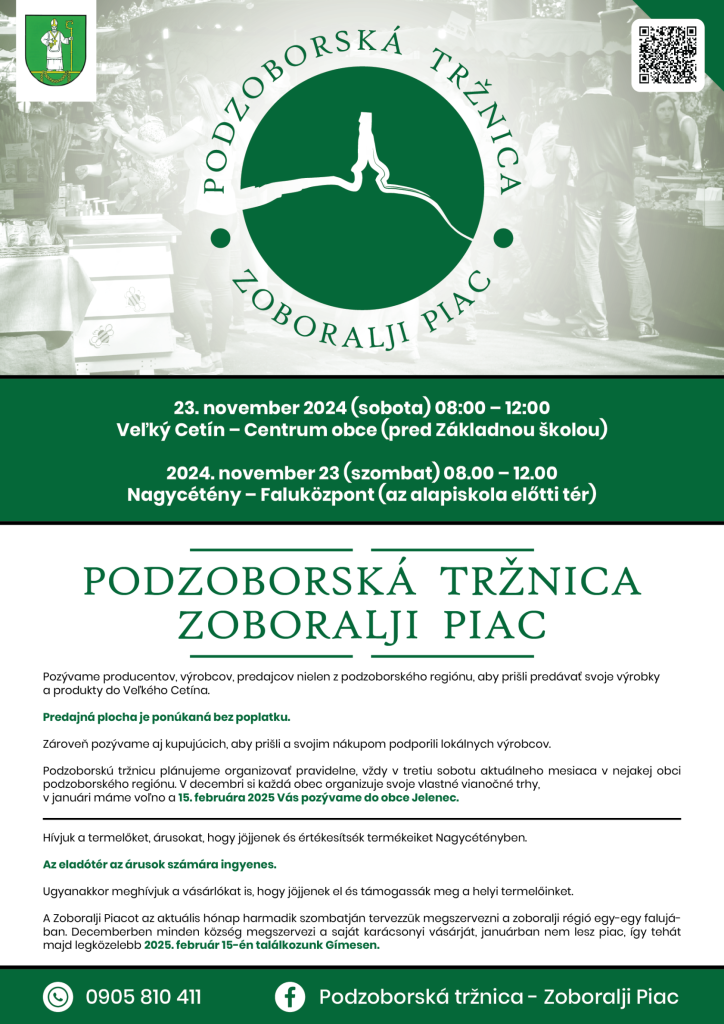 PODZOBORSKÁ TRŽNICA
ZOBORALJI PIAC

23. november 2024 (sobota) 08:00 – 12:00
Veľký Cetín – Centrum obce (pred Základnou školou)

2024. november 23 (szombat) 08.00 – 12.00
Nagycétény – Faluközpont (az alapiskola előtti tér)

PODZOBORSKÁ TRŽNICA
ZOBORALJI PIAC

Pozývame producentov, výrobcov, predajcov nielen z podzoborského regiónu, aby prišli predávať svoje výrobky a produkty do Veľkého Cetína.

Predajná plocha je ponúkaná bez poplatku.

Zároveň pozývame aj kupujúcich, aby prišli a svojim nákupom podporili lokálnych výrobcov.

Podzoborskú tržnicu plánujeme organizovať pravidelne, vždy v tretiu sobotu aktuálneho mesiaca v nejakej obci podzoborského regiónu. V decembri si každá obec organizuje svoje vlastné vianočné trhy, v januári máme voľno a 15. februára 2025 Vás pozývame do obce Jelenec.

Hívjuk a termelőket, árusokat, hogy jöjjenek és értékesítsék termékeiket Nagycétényben.

Az eladótér az árusok számára ingyenes.

Ugyanakkor meghívjuk a vásárlókat is, hogy jöjjenek el és támogassák meg a helyi termelőinket.

A Zoboralji Piacot az aktuális hónap harmadik szombatján tervezzük megszervezni a zoboralji régió egy-egy falujában. Decemberben minden község megszervezi a saját karácsonyi vásárját, januárban nem lesz piac, így tehát majd legközelebb 2025. február 15-én találkozunk Gímesen.

0905 810 411

Podzoborská tržnica - Zoboralji Piac